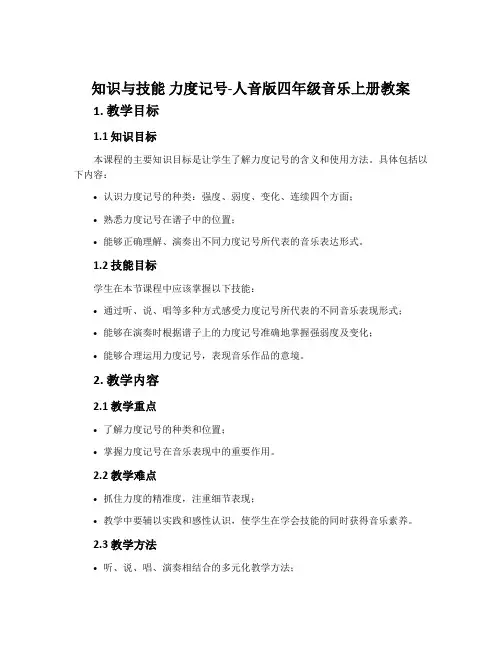 知识与技能 力度记号-人音版四年级音乐上册教案

1. 教学目标

1.1 知识目标

本课程的主要知识目标是让学生了解力度记号的含义和使用方法。具体包括以下内容：

• 认识力度记号的种类：强度、弱度、变化、连续四个方面；

• 熟悉力度记号在谱子中的位置；

• 能够正确理解、演奏出不同力度记号所代表的音乐表达形式。

1.2 技能目标

学生在本节课程中应该掌握以下技能：

• 通过听、说、唱等多种方式感受力度记号所代表的不同音乐表现形式；

• 能够在演奏时根据谱子上的力度记号准确地掌握强弱度及变化；

• 能够合理运用力度记号，表现音乐作品的意境。

2. 教学内容

2.1 教学重点

• 了解力度记号的种类和位置；

• 掌握力度记号在音乐表现中的重要作用。

2.2 教学难点

• 抓住力度的精准度，注重细节表现；

• 教学中要辅以实践和感性认识，使学生在学会技能的同时获得音乐素养。

2.3 教学方法

• 听、说、唱、演奏相结合的多元化教学方法；